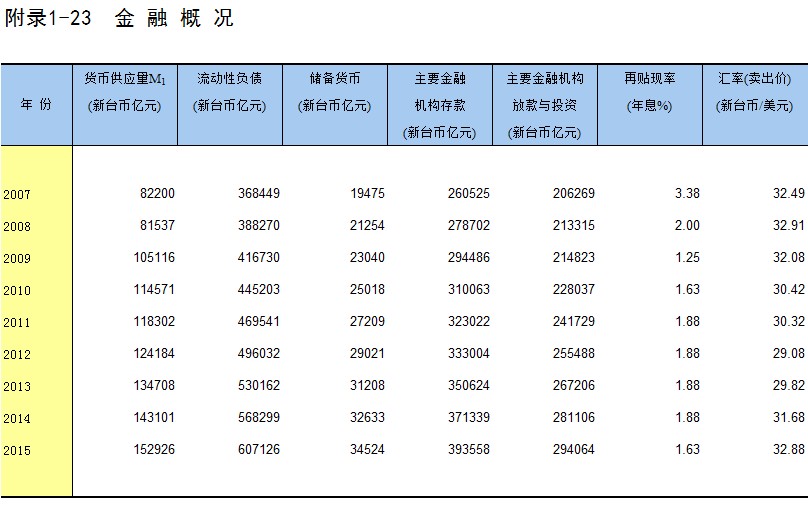 附录1-23 金 融 概 况

| 年 份 | 货币供应量$M_1$ (新台币亿元) | 流动性负债 (新台币亿元) | 储备货币 (新台币亿元) | 主要金融机构存款 (新台币亿元) | 主要金融机构放款与投资 (新台币亿元) | 再贴现率 (年息%) | 汇率(卖出价) (新台币/美元) |
|---|---|---|---|---|---|---|---|
| 2007 | 82200 | 368449 | 19475 | 260525 | 206269 | 3.38 | 32.49 |
| 2008 | 81537 | 388270 | 21254 | 278702 | 213315 | 2.00 | 32.91 |
| 2009 | 105116 | 416730 | 23040 | 294486 | 214823 | 1.25 | 32.08 |
| 2010 | 114571 | 445203 | 25018 | 310063 | 228037 | 1.63 | 30.42 |
| 2011 | 118302 | 469541 | 27209 | 323022 | 241729 | 1.88 | 30.32 |
| 2012 | 124184 | 496032 | 29021 | 333004 | 255488 | 1.88 | 29.08 |
| 2013 | 134708 | 530162 | 31208 | 350624 | 267206 | 1.88 | 29.82 |
| 2014 | 143101 | 568299 | 32633 | 371339 | 281106 | 1.88 | 31.68 |
| 2015 | 152926 | 607126 | 34524 | 393558 | 294064 | 1.63 | 32.88 |